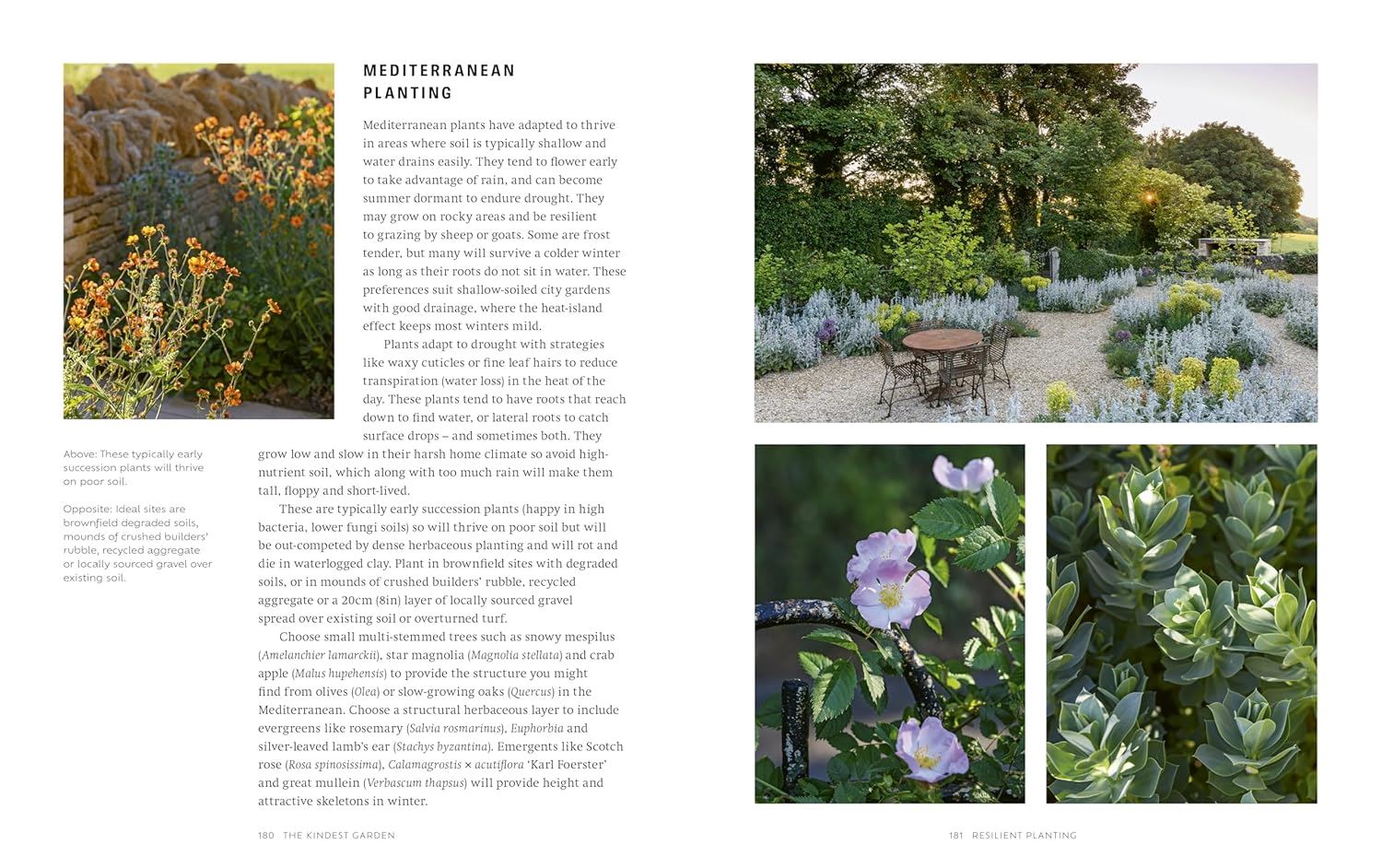 MEDITERRANEAN PLANTING

Mediterranean plants have adapted to thrive in areas where soil is typically shallow and water drains easily. They tend to flower early to take advantage of rain, and can become summer dormant to endure drought. They may grow on rocky areas and be resilient to grazing by sheep or goats. Some are frost tender, but many will survive a colder winter as long as their roots do not sit in water. These preferences suit shallow-soiled city gardens with good drainage, where the heat-island effect keeps most winters mild.

Plants adapt to drought with strategies like waxy cuticles or fine leaf hairs to reduce transpiration (water loss) in the heat of the day. These plants tend to have roots that reach down to find water, or lateral roots to catch surface drops – and sometimes both. They grow low and slow in their harsh home climate so avoid high-nutrient soil, which along with too much rain will make them tall, floppy and short-lived.

These are typically early succession plants (happy in high bacteria, lower fungi soils) so will thrive on poor soil but will be out-competed by dense herbaceous planting and will rot and die in waterlogged clay. Plant in brownfield sites with degraded soils, or in mounds of crushed builders' rubble, recycled aggregate or a 20cm (8in) layer of locally sourced gravel spread over existing soil or overturned turf.

Choose small multi-stemmed trees such as snowy mespilus (Amelanchier lamarckii), star magnolia (Magnolia stellata) and crab apple (Malus hupehensis) to provide the structure you might find from olives (Olea) or slow-growing oaks (Quercus) in the Mediterranean. Choose a structural herbaceous layer to include evergreens like rosemary (Salvia rosmarinus), Euphorbia and silver-leaved lamb's ear (Stachys byzantina). Emergents like Scotch rose (Rosa spinosissima), Calamagrostis × acutiflora 'Karl Foerster' and great mullein (Verbascum thapsus) will provide height and attractive skeletons in winter.

Above: These typically early succession plants will thrive on poor soil.

Opposite: Ideal sites are brownfield degraded soils, mounds of crushed builders' rubble, recycled aggregate or locally sourced gravel over existing soil.

180 THE KINDEST GARDEN

181 RESILIENT PLANTING